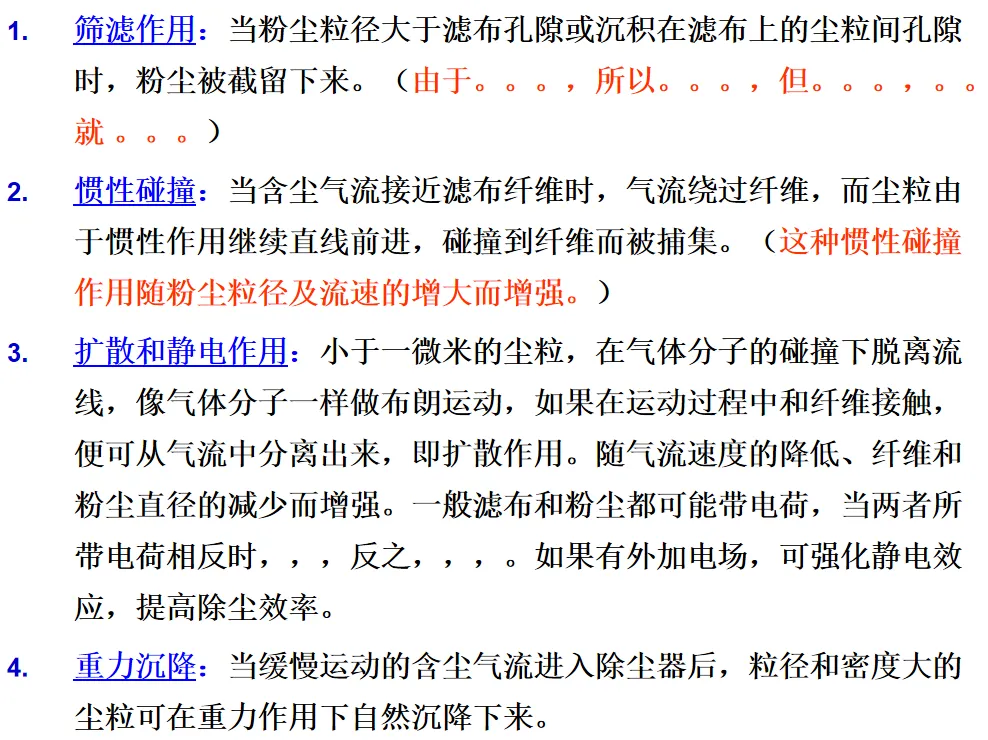 1. 筛滤作用：当粉尘粒径大于滤布孔隙或沉积在滤布上的尘粒间孔隙时，粉尘被截留下来。（由于。。。，所以。。。，但。。。，。。就。。。）

2. 惯性碰撞：当含尘气流接近滤布纤维时，气流绕过纤维，而尘粒由于惯性作用继续直线前进，碰撞到纤维而被捕集。（这种惯性碰撞作用随粉尘粒径及流速的增大而增强。）

3. 扩散和静电作用：小于一微米的尘粒，在气体分子的碰撞下脱离流线，像气体分子一样做布朗运动，如果在运动过程中和纤维接触，便可从气流中分离出来，即扩散作用。随气流速度的降低、纤维和粉尘直径的减少而增强。一般滤布和粉尘都可能带电荷，当两者所带电荷相反时，，，反之，，，。如果有外加电场，可强化静电效应，提高除尘效率。

4. 重力沉降：当缓慢运动的含尘气流进入除尘器后，粒径和密度大的尘粒可在重力作用下自然沉降下来。